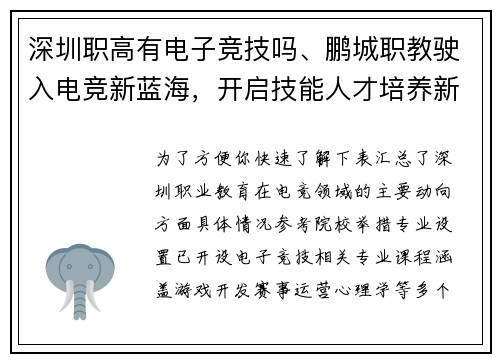 深圳职高有电子竞技吗、鹏城职教驶入电竞新蓝海，开启技能人才培养新

为了方便你快速了解下表汇总了深圳职业教育在电竞领域的主要动向方面具体情况参考院校举措专业设置已开设电子竞技相关专业课程涵盖游戏开发赛事运营心理学等多个